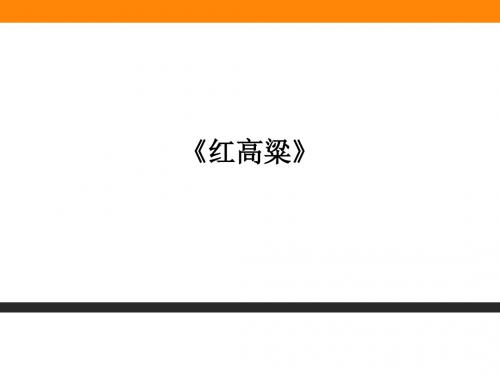 《红高粱》